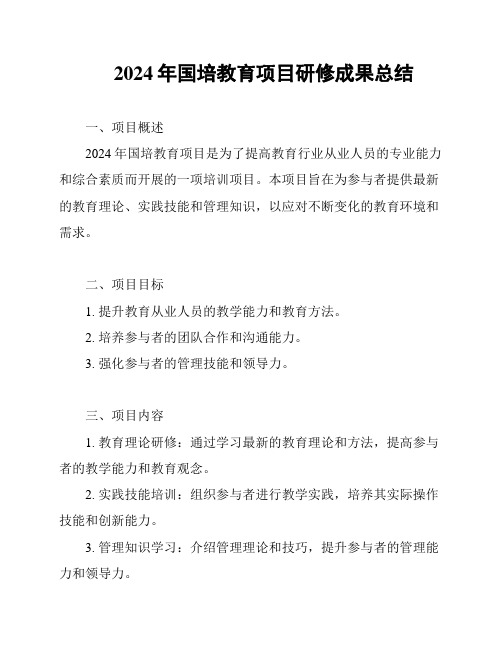 2024 年国培教育项目研修成果总结

一、项目概述

2024 年国培教育项目是为了提高教育行业从业人员的专业能力和综合素质而开展的一项培训项目。本项目旨在为参与者提供最新的教育理论、实践技能和管理知识，以应对不断变化的教育环境和需求。

二、项目目标

1. 提升教育从业人员的教学能力和教育方法。

2. 培养参与者的团队合作和沟通能力。

3. 强化参与者的管理技能和领导力。

三、项目内容

1. 教育理论研修：通过学习最新的教育理论和方法，提高参与者的教学能力和教育观念。

2. 实践技能培训：组织参与者进行教学实践，培养其实际操作技能和创新能力。

3. 管理知识学习：介绍管理理论和技巧，提升参与者的管理能力和领导力。